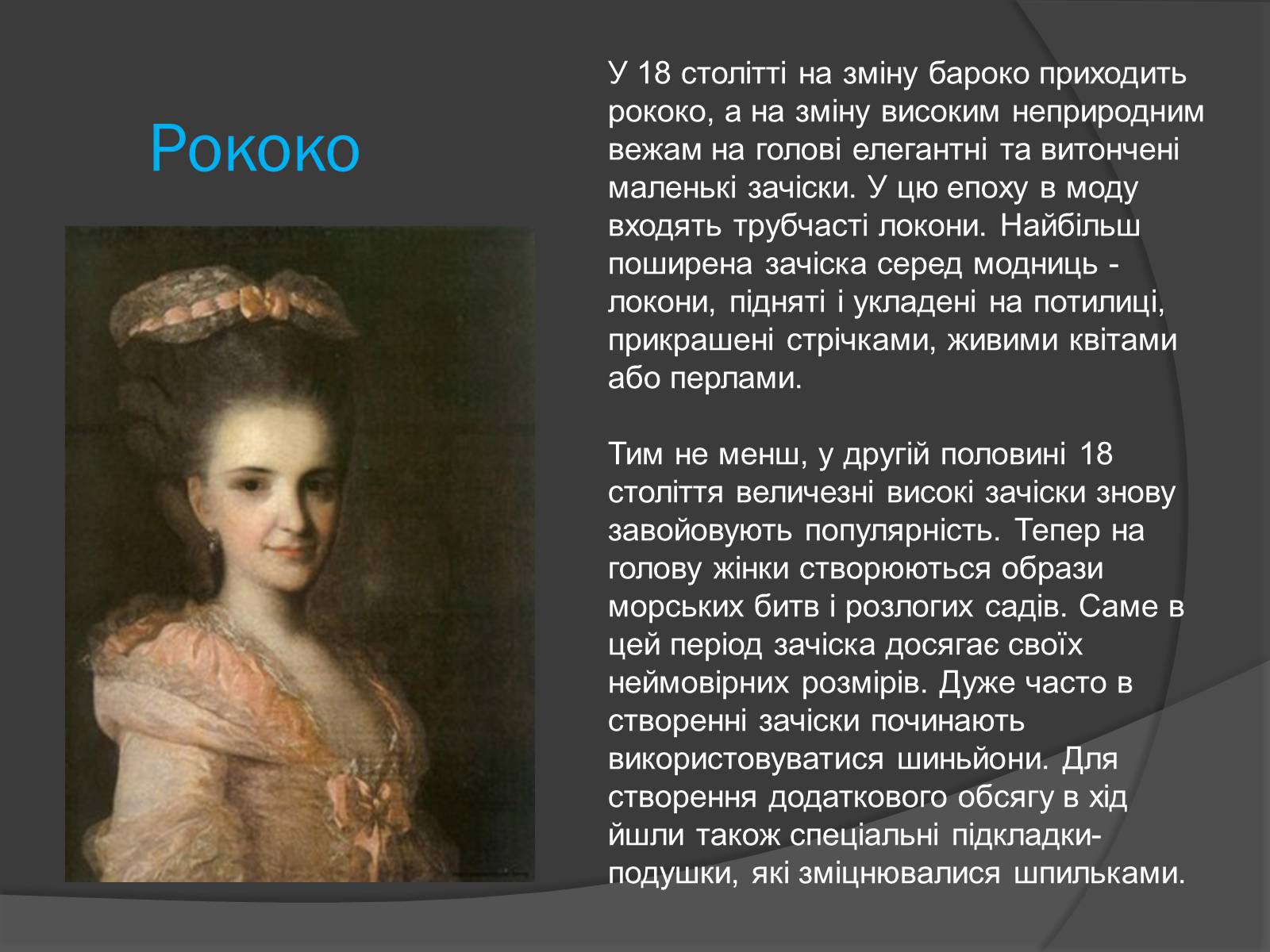 Рококо

У 18 столітті на зміну бароко приходить рококо, а на зміну високим неприродним вежам на голові елегантні та витончені маленькі зачіски. У цю епоху в моду входять трубчасті локони. Найбільш поширена зачіска серед модниць - локони, підняті і укладені на потилиці, прикрашені стрічками, живими квітами або перлами.

Тим не менш, у другій половині 18 століття величезні високі зачіски знову завойовують популярність. Тепер на голову жінки створюються образи морських битв і розлогих садів. Саме в цей період зачіска досягає своїх неймовірних розмірів. Дуже часто в створенні зачіски починають використовуватися шиньйони. Для створення додаткового обсягу в хід йшли також спеціальні підкладки-подушки, які зміцнювалися шпильками.